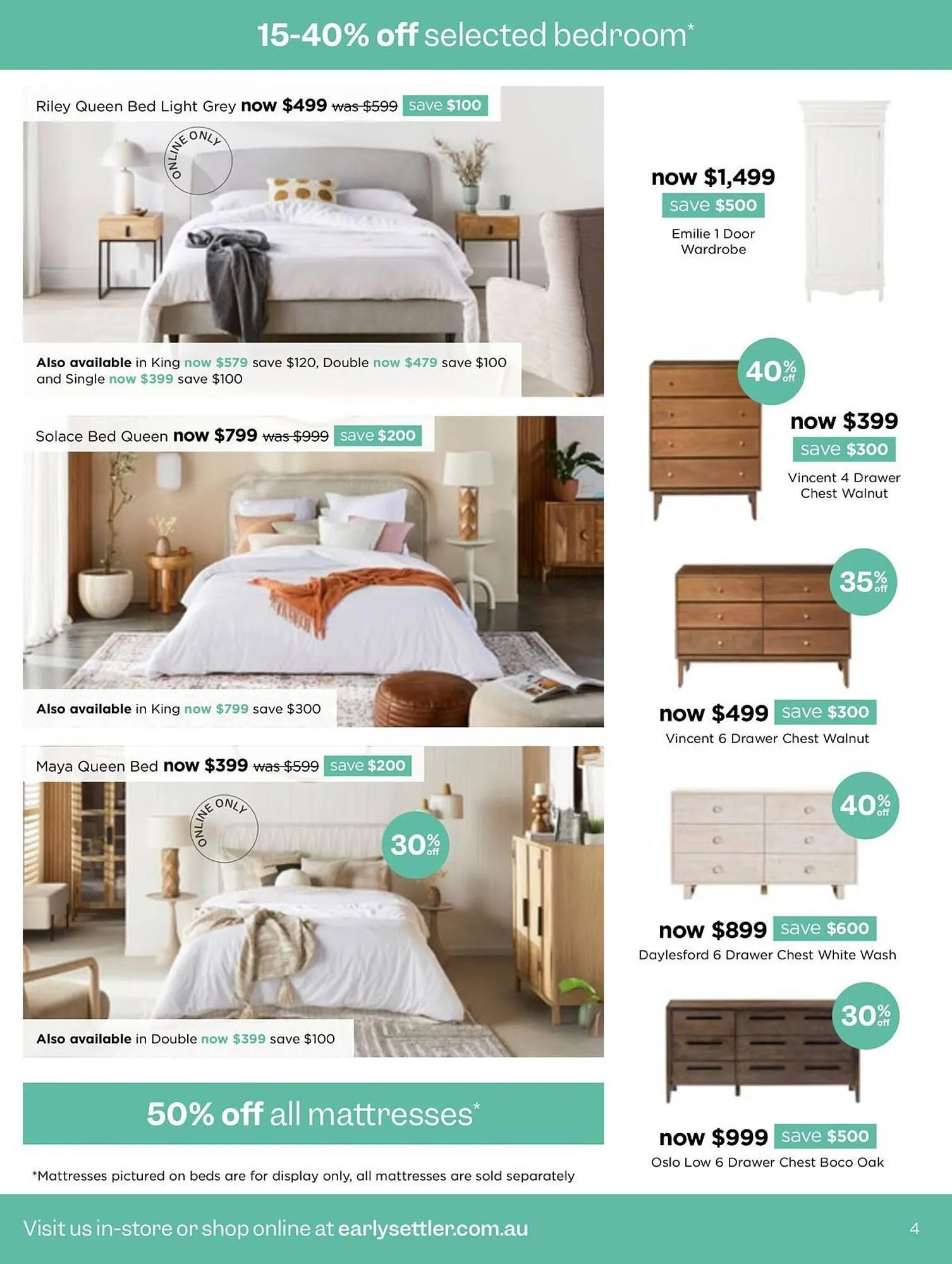 15-40% off selected bedroom*

Riley Queen Bed Light Grey now $499 was $599 save $100

ONLINE ONLY

Also available in King now $579 save $120, Double now $479 save $100 and Single now $399 save $100

Solace Bed Queen now $799 was $999 save $200

Also available in King now $799 save $300

Maya Queen Bed now $399 was $599 save $200

ONLINE ONLY

30% off

Also available in Double now $399 save $100

50% off all mattresses*

*Mattresses pictured on beds are for display only, all mattresses are sold separately

now $1,499
save $500
Emilie 1 Door Wardrobe

40% off

now $399
save $300
Vincent 4 Drawer Chest Walnut

35% off

now $499 save $300
Vincent 6 Drawer Chest Walnut

40% off

now $899 save $600
Daylesford 6 Drawer Chest White Wash

30% off

now $999 save $500
Oslo Low 6 Drawer Chest Boco Oak

Visit us in-store or shop online at earlysettler.com.au

4